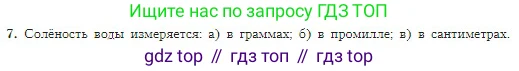 Ищите нас по запросу ГДЗ ТОП

7. Солёность воды измеряется: а) в граммах; б) в промилле; в) в сантиметрах.

gdz top // гдз топ // гдз top